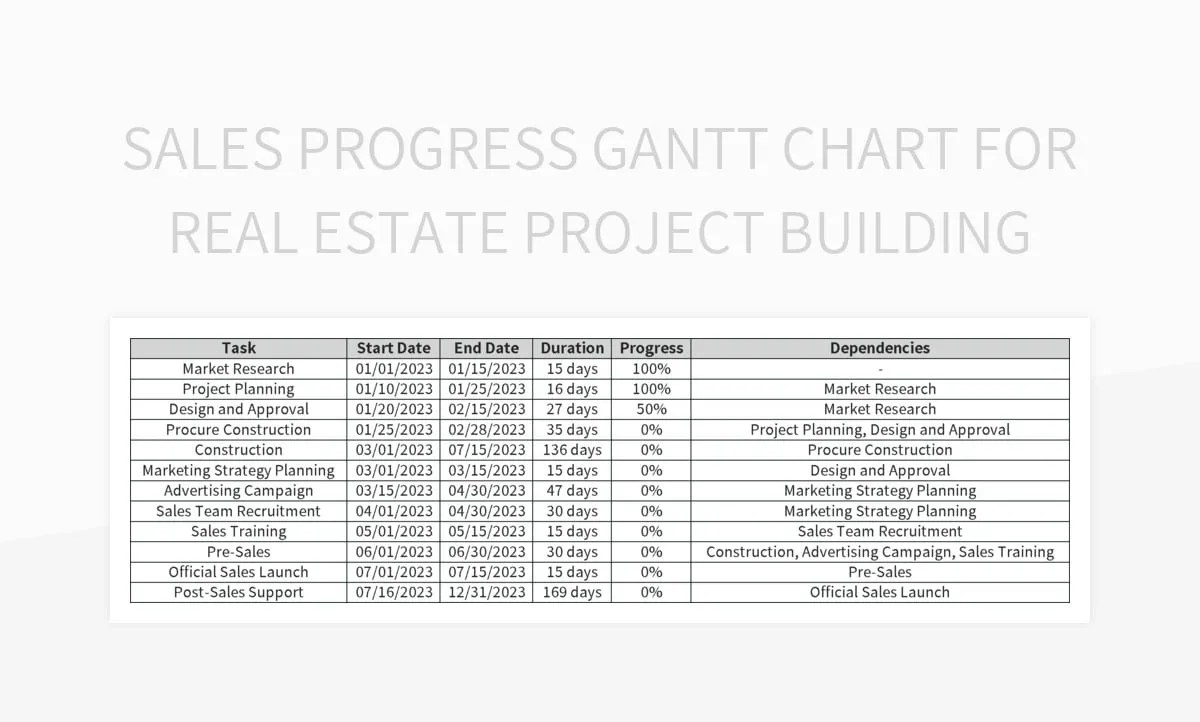 SALES PROGRESS GANTT CHART FOR REAL ESTATE PROJECT BUILDING

| Task | Start Date | End Date | Duration | Progress | Dependencies |
|---|---|---|---|---|---|
| Market Research | 01/01/2023 | 01/15/2023 | 15 days | 100% | - |
| Project Planning | 01/10/2023 | 01/25/2023 | 16 days | 100% | Market Research |
| Design and Approval | 01/20/2023 | 02/15/2023 | 27 days | 50% | Market Research |
| Procure Construction | 01/25/2023 | 02/28/2023 | 35 days | 0% | Project Planning, Design and Approval |
| Construction | 03/01/2023 | 07/15/2023 | 136 days | 0% | Procure Construction |
| Marketing Strategy Planning | 03/01/2023 | 03/15/2023 | 15 days | 0% | Design and Approval |
| Advertising Campaign | 03/15/2023 | 04/30/2023 | 47 days | 0% | Marketing Strategy Planning |
| Sales Team Recruitment | 04/01/2023 | 04/30/2023 | 30 days | 0% | Marketing Strategy Planning |
| Sales Training | 05/01/2023 | 05/15/2023 | 15 days | 0% | Sales Team Recruitment |
| Pre-Sales | 06/01/2023 | 06/30/2023 | 30 days | 0% | Construction, Advertising Campaign, Sales Training |
| Official Sales Launch | 07/01/2023 | 07/15/2023 | 15 days | 0% | Pre-Sales |
| Post-Sales Support | 07/16/2023 | 12/31/2023 | 169 days | 0% | Official Sales Launch |